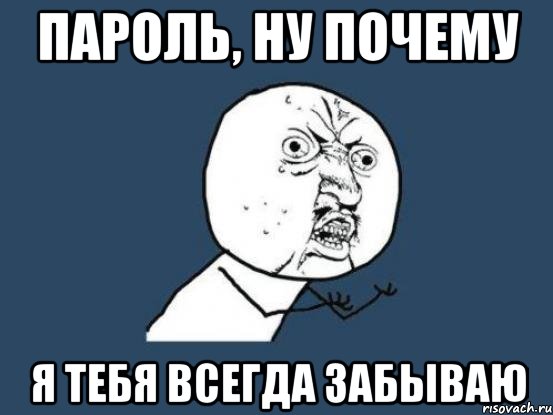 ПАРОЛЬ, НУ ПОЧЕМУ

Я ТЕБЯ ВСЕГДА ЗАБЫВАЮ

risovach.ru